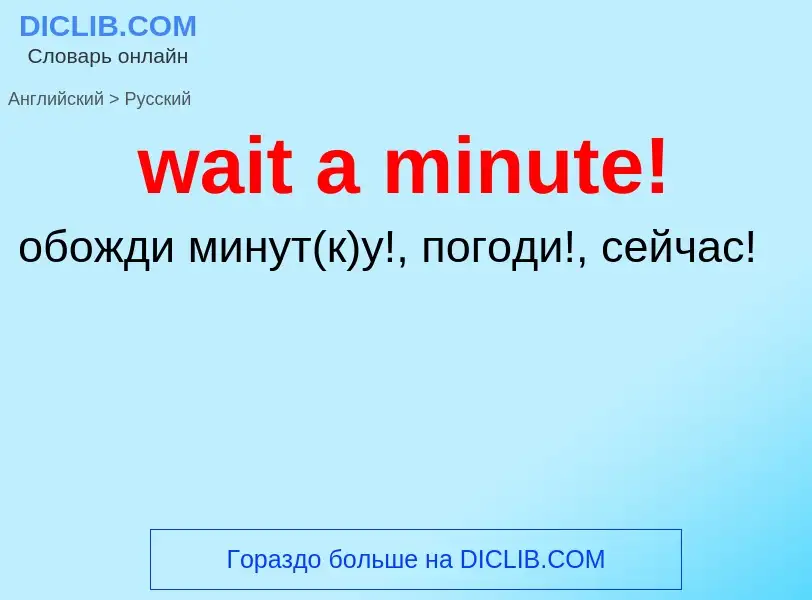 DICLIB.COM
Словарь онлайн

Английский > Русский

wait a minute!

обожди минут(к)у!, погоди!, сейчас!

Гораздо больше на DICLIB.COM